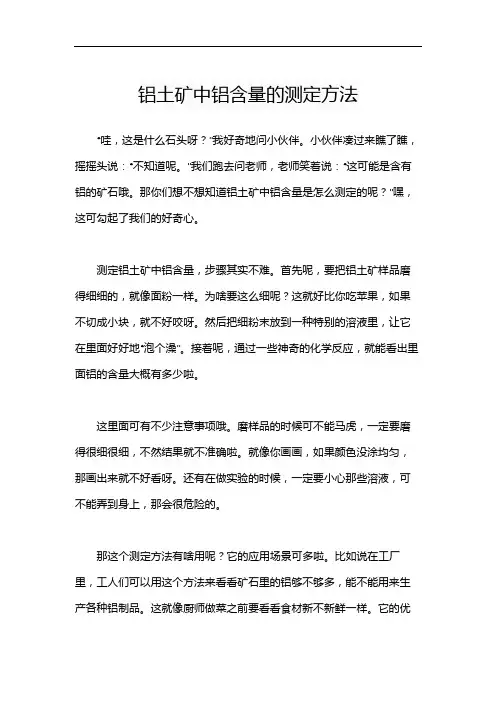 铝土矿中铝含量的测定方法

“哇，这是什么石头呀？”我好奇地问小伙伴。小伙伴凑过来瞧了瞧，摇摇头说：“不知道呢。”我们跑去问老师，老师笑着说：“这可能是含有铝的矿石哦。那你们想不想知道铝土矿中铝含量是怎么测定的呢？”嘿，这可勾起了我们的好奇心。

测定铝土矿中铝含量，步骤其实不难。首先呢，要把铝土矿样品磨得细细的，就像面粉一样。为啥要这么细呢？这就好比你吃苹果，如果不切成小块，就不好咬呀。然后把细粉末放到一种特别的溶液里，让它在里面好好地“泡个澡”。接着呢，通过一些神奇的化学反应，就能看出里面铝的含量大概有多少啦。

这里面可有不少注意事项哦。磨样品的时候可不能马虎，一定要磨得很细很细，不然结果就不准确啦。就像你画画，如果颜色没涂均匀，那画出来就不好看呀。还有在做实验的时候，一定要小心那些溶液，可不能弄到身上，那会很危险的。

那这个测定方法有啥用呢？它的应用场景可多啦。比如说在工厂里，工人们可以用这个方法来看看矿石里的铝够不够多，能不能用来生产各种铝制品。这就像厨师做菜之前要看看食材新不新鲜一样。它的优